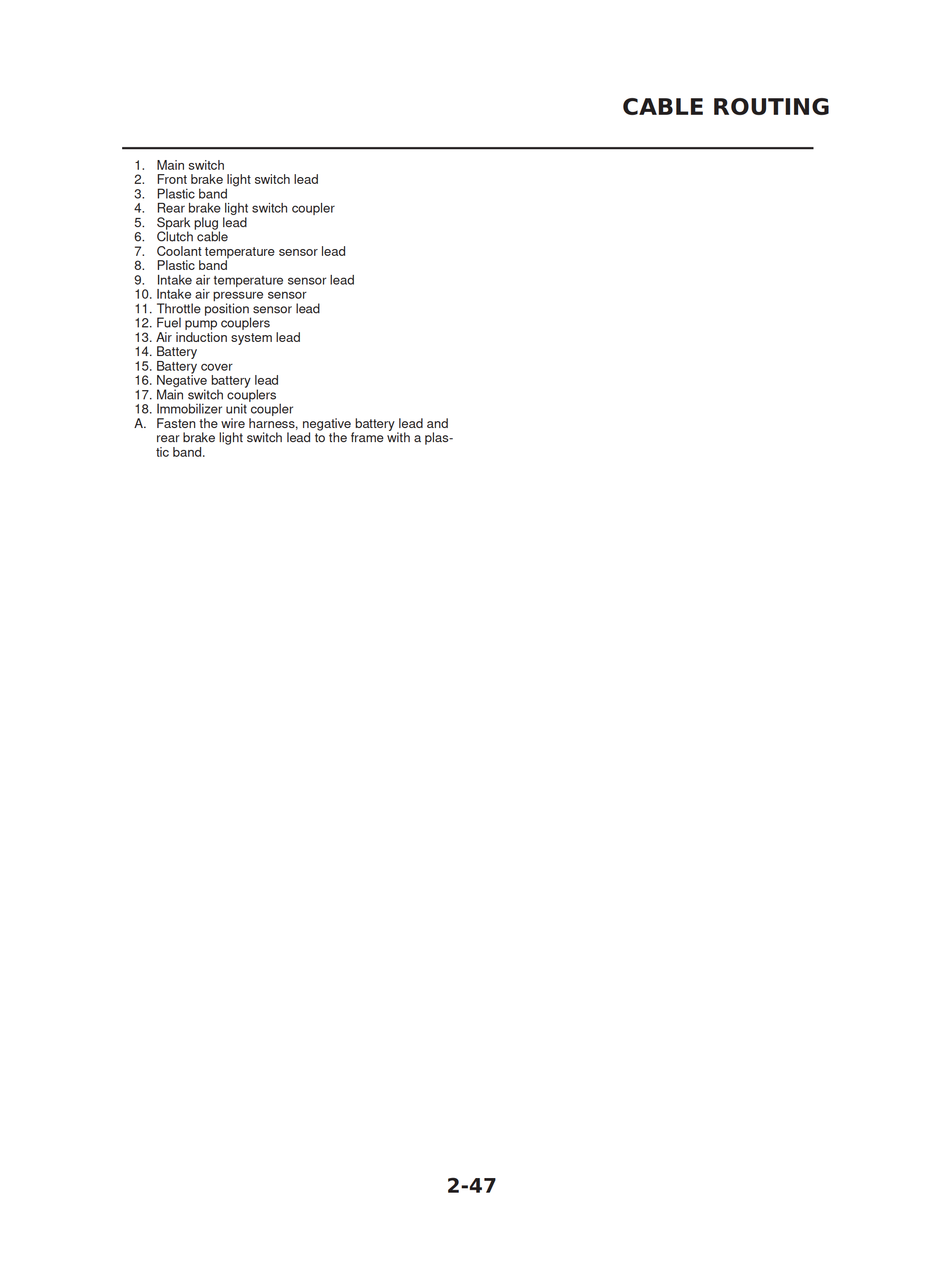 CABLE ROUTING

1. Main switch
2. Front brake light switch lead
3. Plastic band
4. Rear brake light switch coupler
5. Spark plug lead
6. Clutch cable
7. Coolant temperature sensor lead
8. Plastic band
9. Intake air temperature sensor lead
10. Intake air pressure sensor
11. Throttle position sensor lead
12. Fuel pump couplers
13. Air induction system lead
14. Battery
15. Battery cover
16. Negative battery lead
17. Main switch couplers
18. Immobilizer unit coupler
A. Fasten the wire harness, negative battery lead and rear brake light switch lead to the frame with a plastic band.

2-47